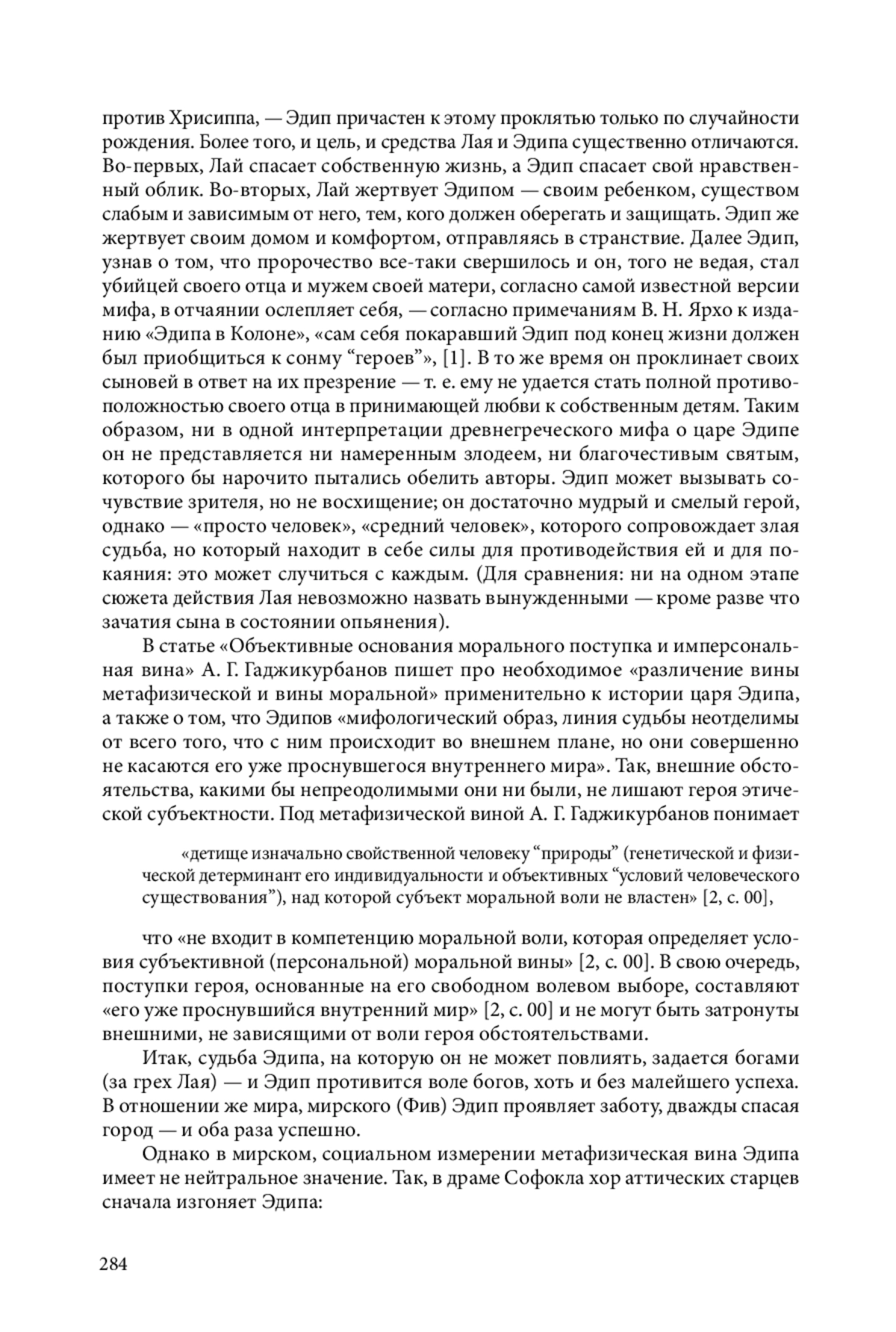 против Хрисиппа, — Эдип причастен к этому проклятью только по случайности рождения. Более того, и цель, и средства Лая и Эдипа существенно отличаются. Во-первых, Лай спасает собственную жизнь, а Эдип спасает свой нравственный облик. Во-вторых, Лай жертвует Эдипом — своим ребенком, существом слабым и зависимым от него, тем, кого должен оберегать и защищать. Эдип же жертвует своим домом и комфортом, отправляясь в странствие. Далее Эдип, узнав о том, что пророчество все-таки свершилось и он, того не ведая, стал убийцей своего отца и мужем своей матери, согласно самой известной версии мифа, в отчаянии ослепляет себя, — согласно примечаниям В. Н. Ярхо к изданию «Эдипа в Колоне», «сам себя покаравший Эдип под конец жизни должен был приобщиться к сонму “героев”», [1]. В то же время он проклинает своих сыновей в ответ на их презрение — т. е. ему не удается стать полной противоположностью своего отца в принимающей любви к собственным детям. Таким образом, ни в одной интерпретации древнегреческого мифа о царе Эдипе он не представляется ни намеренным злодеем, ни благочестивым святым, которого бы нарочито пытались обелить авторы. Эдип может вызывать сочувствие зрителя, но не восхищение; он достаточно мудрый и смелый герой, однако — «просто человек», «средний человек», которого сопровождает злая судьба, но который находит в себе силы для противодействия ей и для покаяния: это может случиться с каждым. (Для сравнения: ни на одном этапе сюжета действия Лая невозможно назвать вынужденными — кроме разве что зачатия сына в состоянии опьянения).

В статье «Объективные основания морального поступка и имперсональная вина» А. Г. Гаджикурбанов пишет про необходимое «различение вины метафизической и вины моральной» применительно к истории царя Эдипа, а также о том, что Эдипов «мифологический образ, линия судьбы неотделимы от всего того, что с ним происходит во внешнем плане, но они совершенно не касаются его уже проснувшегося внутреннего мира». Так, внешние обстоятельства, какими бы непреодолимыми они ни были, не лишают героя этической субъектности. Под метафизической виной А. Г. Гаджикурбанов понимает

«детище изначально свойственной человеку “природы” (генетической и физической детерминант его индивидуальности и объективных “условий человеческого существования”), над которой субъект моральной воли не властен» [2, с. 00],

что «не входит в компетенцию моральной воли, которая определяет условия субъективной (персональной) моральной вины» [2, с. 00]. В свою очередь, поступки героя, основанные на его свободном волевом выборе, составляют «его уже проснувшийся внутренний мир» [2, с. 00] и не могут быть затронуты внешними, не зависящими от воли героя обстоятельствами.

Итак, судьба Эдипа, на которую он не может повлиять, задается богами (за грех Лая) — и Эдип противится воле богов, хоть и без малейшего успеха. В отношении же мира, мирского (Фив) Эдип проявляет заботу, дважды спасая город — и оба раза успешно.

Однако в мирском, социальном измерении метафизическая вина Эдипа имеет не нейтральное значение. Так, в драме Софокла хор аттических старцев сначала изгоняет Эдипа:

284